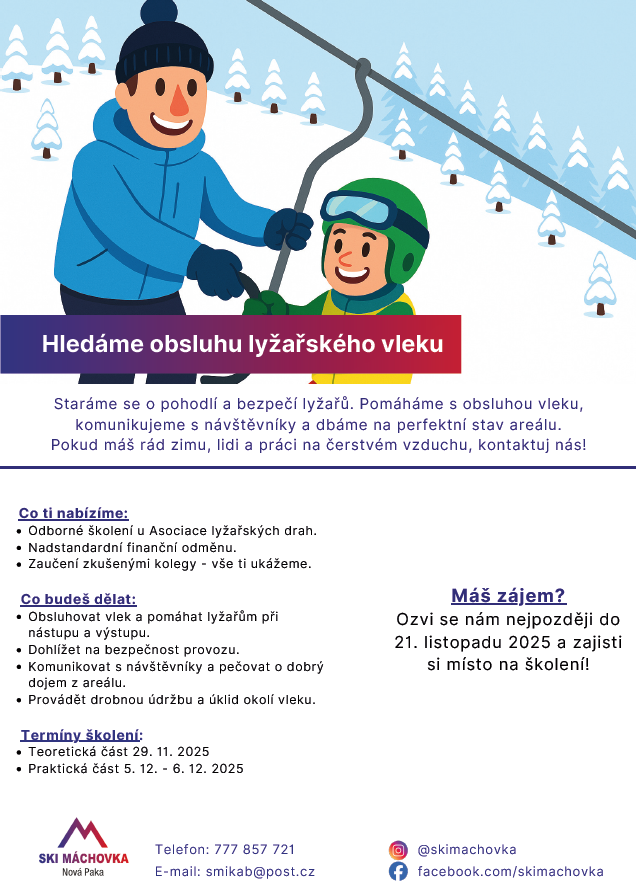 Hledáme obsluhu lyžařského vleku

Staráme se o pohodlí a bezpečí lyžařů. Pomáháme s obsluhou vleku, komunikujeme s návštěvníky a dbáme na perfektní stav areálu. Pokud máš rád zimu, lidi a práci na čerstvém vzduchu, kontaktuj nás!

Co ti nabízíme:
• Odborné školení u Asociace lyžařských drah.
• Nadstandardní finanční odměnu.
• Zaučení zkušenými kolegy - vše ti ukážeme.

Co budeš dělat:
• Obsluhovat vlek a pomáhat lyžařům při nástupu a výstupu.
• Dohlížet na bezpečnost provozu.
• Komunikovat s návštěvníky a pečovat o dobrý dojem z areálu.
• Provádět drobnou údržbu a úklid okolí vleku.

Termíny školení:
• Teoretická část 29. 11. 2025
• Praktická část 5. 12. - 6. 12. 2025

Máš zájem?
Ozvi se nám nejpozději do 21. listopadu 2025 a zajisti si místo na školení!

SKI MÁCHOVKA
Nová Paka

Telefon: 777 857 721
E-mail: smikab@post.cz

@skimachovka
facebook.com/skimachovka